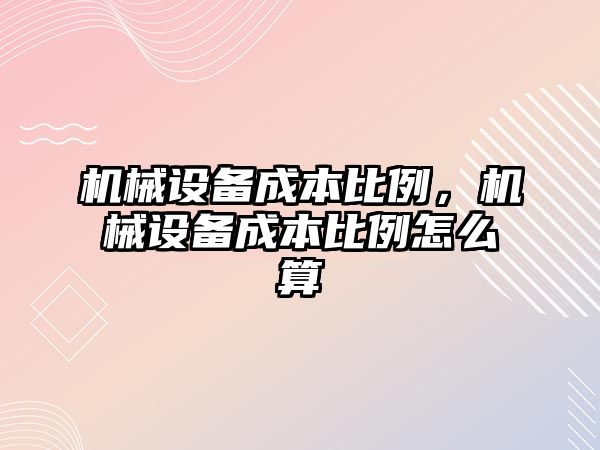 机械设备成本比例，机械设备成本比例怎么算